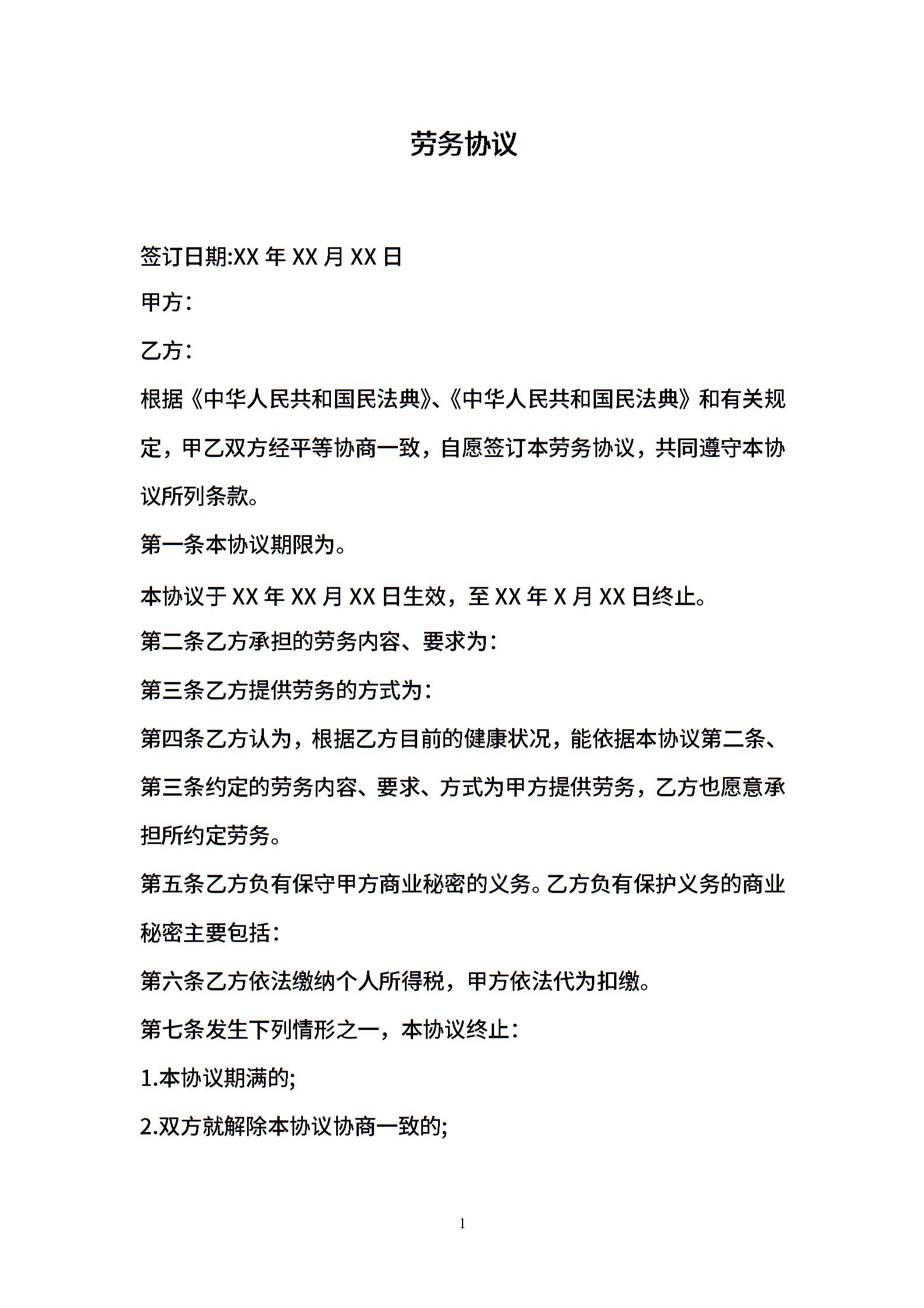 劳务协议

签订日期:XX 年 XX 月 XX 日

甲方：

乙方：

根据《中华人民共和国民法典》、《中华人民共和国民法典》和有关规定，甲乙双方经平等协商一致，自愿签订本劳务协议，共同遵守本协议所列条款。

第一条本协议期限为。

本协议于 XX 年 XX 月 XX 日生效，至 XX 年 X 月 XX 日终止。

第二条乙方承担的劳务内容、要求为：

第三条乙方提供劳务的方式为：

第四条乙方认为，根据乙方目前的健康状况，能依据本协议第二条、第三条约定的劳务内容、要求、方式为甲方提供劳务，乙方也愿意承担所约定劳务。

第五条乙方负有保守甲方商业秘密的义务。乙方负有保护义务的商业秘密主要包括：

第六条乙方依法缴纳个人所得税，甲方依法代为扣缴。

第七条发生下列情形之一，本协议终止：

1.本协议期满的;

2.双方就解除本协议协商一致的;

1